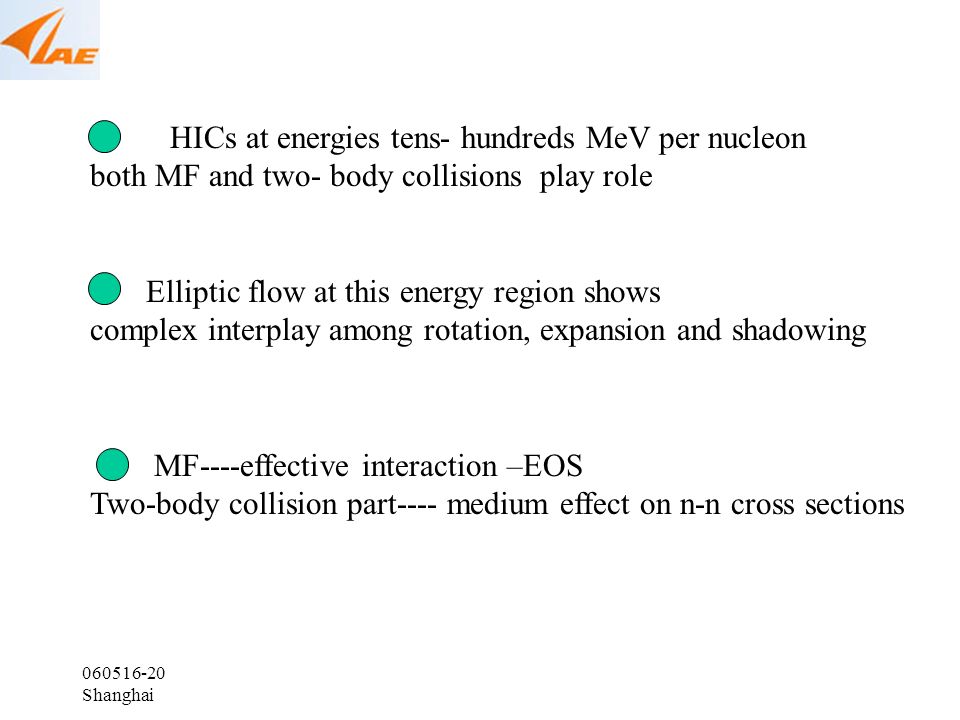 AE

HICs at energies tens- hundreds MeV per nucleon both MF and two- body collisions play role

Elliptic flow at this energy region shows complex interplay among rotation, expansion and shadowing

MF----effective interaction –EOS
Two-body collision part---- medium effect on n-n cross sections

060516-20
Shanghai